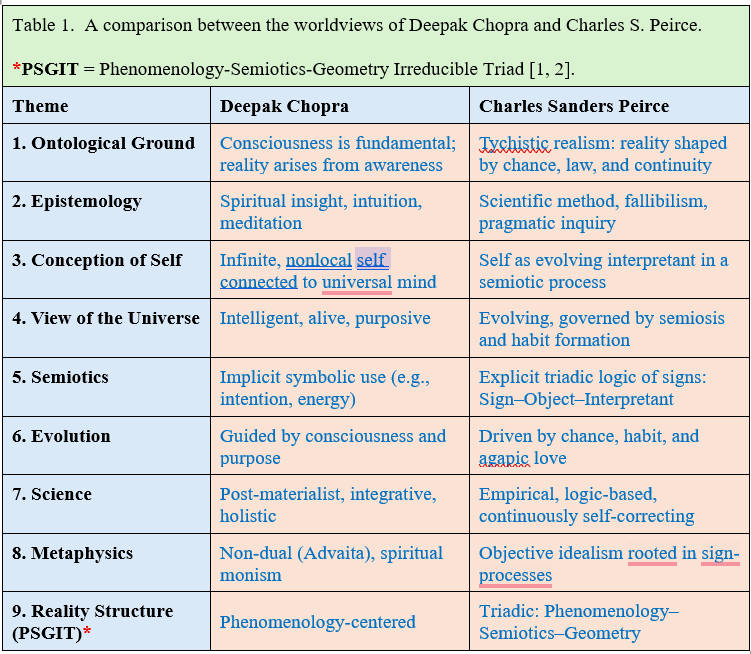 Table 1. A comparison between the worldviews of Deepak Chopra and Charles S. Peirce.

*PSGIT = Phenomenology-Semiotics-Geometry Irreducible Triad [1, 2].

| Theme | Deepak Chopra | Charles Sanders Peirce |
|---|---|---|
| 1. Ontological Ground | Consciousness is fundamental; reality arises from awareness | Tychistic realism: reality shaped by chance, law, and continuity |
| 2. Epistemology | Spiritual insight, intuition, meditation | Scientific method, fallibilism, pragmatic inquiry |
| 3. Conception of Self | Infinite, nonlocal self connected to universal mind | Self as evolving interpretant in a semiotic process |
| 4. View of the Universe | Intelligent, alive, purposive | Evolving, governed by semiosis and habit formation |
| 5. Semiotics | Implicit symbolic use (e.g., intention, energy) | Explicit triadic logic of signs: Sign–Object–Interpretant |
| 6. Evolution | Guided by consciousness and purpose | Driven by chance, habit, and agapic love |
| 7. Science | Post-materialist, integrative, holistic | Empirical, logic-based, continuously self-correcting |
| 8. Metaphysics | Non-dual (Advaita), spiritual monism | Objective idealism rooted in sign-processes |
| 9. Reality Structure (PSGIT)* | Phenomenology-centered | Triadic: Phenomenology–Semiotics–Geometry |